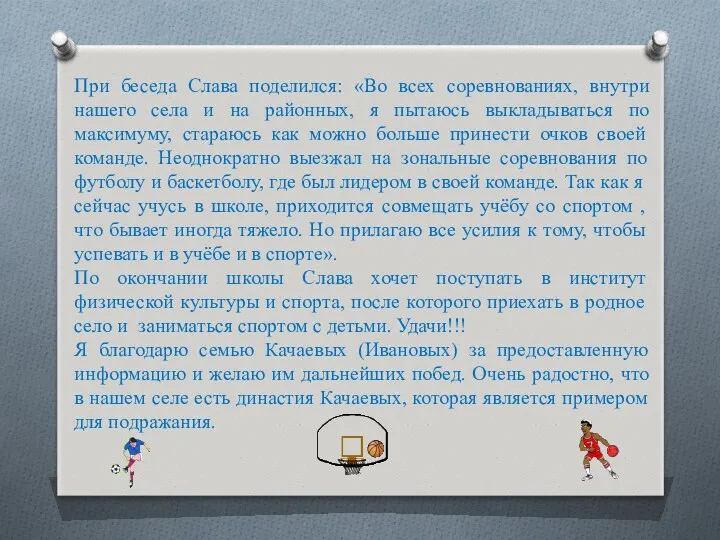 При беседа Слава поделился: «Во всех соревнованиях, внутри нашего села и на районных, я пытаюсь выкладываться по максимуму, стараюсь как можно больше принести очков своей команде. Неоднократно выезжал на зональные соревнования по футболу и баскетболу, где был лидером в своей команде. Так как я сейчас учусь в школе, приходится совмещать учёбу со спортом , что бывает иногда тяжело. Но прилагаю все усилия к тому, чтобы успевать и в учёбе и в спорте».
По окончании школы Слава хочет поступать в институт физической культуры и спорта, после которого приехать в родное село и заниматься спортом с детьми. Удачи!!!
Я благодарю семью Качаевых (Ивановых) за предоставленную информацию и желаю им дальнейших побед. Очень радостно, что в нашем селе есть династия Качаевых, которая является примером для подражания.